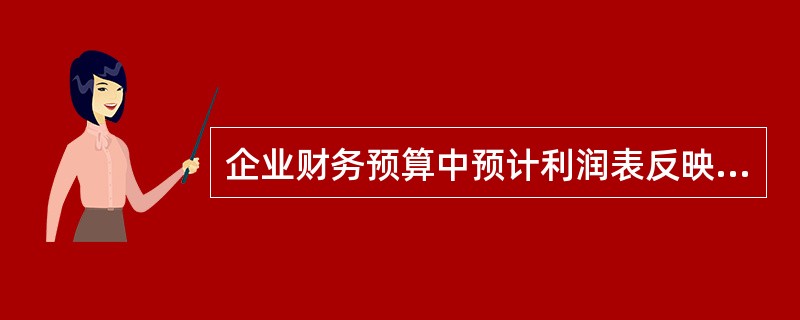 企业财务预算中预计利润表反映...